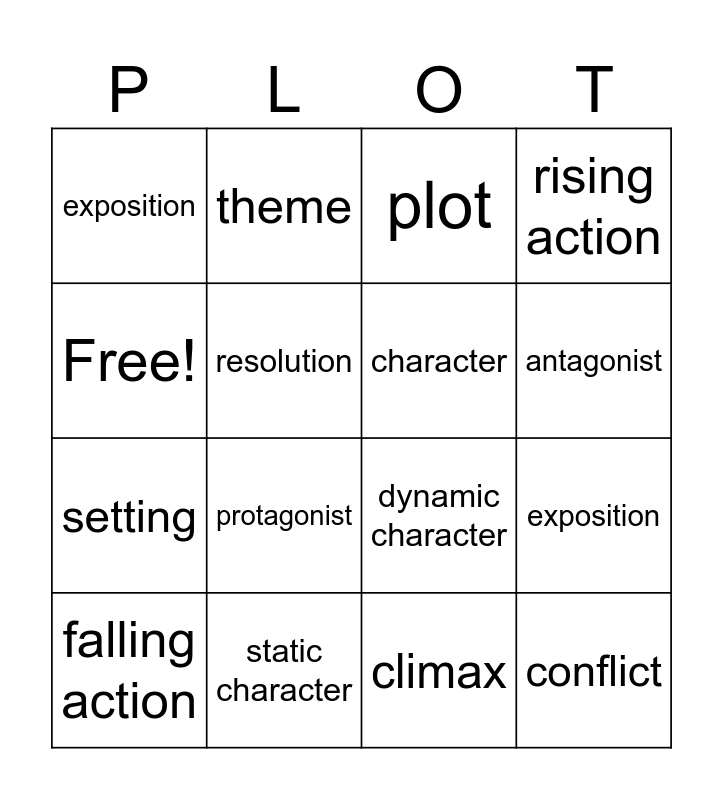 | P | L | O | T |
|---|---|---|---|
| exposition | theme | plot | rising action |
| Free! | resolution | character | antagonist |
| setting | protagonist | dynamic character | exposition |
| falling action | static character | climax | conflict |